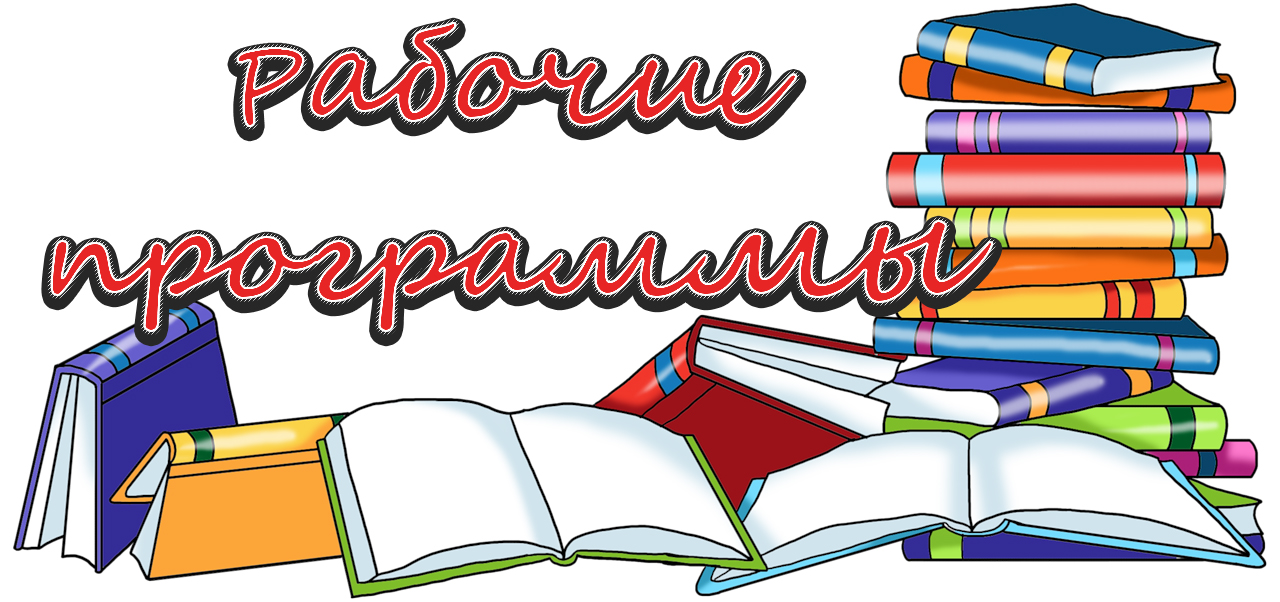 Рабочие программы